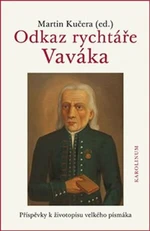 Martin Kučera (ed.)

Odkaz rychtáře Vaváka

KAROLINUM

Příspěvky k životopisu velkého písmáka